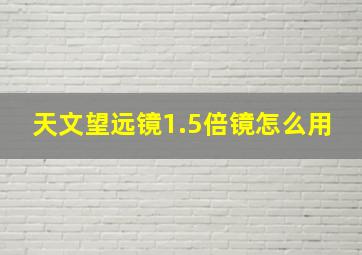 天文望远镜1.5倍镜怎么用